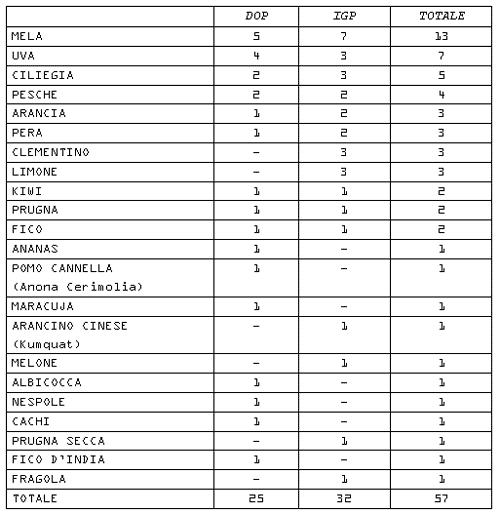 | | DOP | IGP | TOTALE |
|---|---|---|---|
| MELA | 5 | 7 | 13 |
| UVA | 4 | 3 | 7 |
| CILIEGIA | 2 | 3 | 5 |
| PESCHE | 2 | 2 | 4 |
| ARANCIA | 1 | 2 | 3 |
| PERA | 1 | 2 | 3 |
| CLEMENTINO | – | 3 | 3 |
| LIMONE | – | 3 | 3 |
| KIWI | 1 | 1 | 2 |
| PRUGNA | 1 | 1 | 2 |
| FICO | 1 | 1 | 2 |
| ANANAS | 1 | – | 1 |
| POMO CANNELLA (Anona Cerimolia) | 1 | – | 1 |
| MARACUJA | 1 | – | 1 |
| ARANCINO CINESE (Kumquat) | – | 1 | 1 |
| MELONE | – | 1 | 1 |
| ALBICOCCA | 1 | – | 1 |
| NESPOLE | 1 | – | 1 |
| CACHI | 1 | – | 1 |
| PRUGNA SECCA | – | 1 | 1 |
| FICO D'INDIA | 1 | – | 1 |
| FRAGOLA | – | 1 | 1 |
| TOTALE | 25 | 32 | 57 |